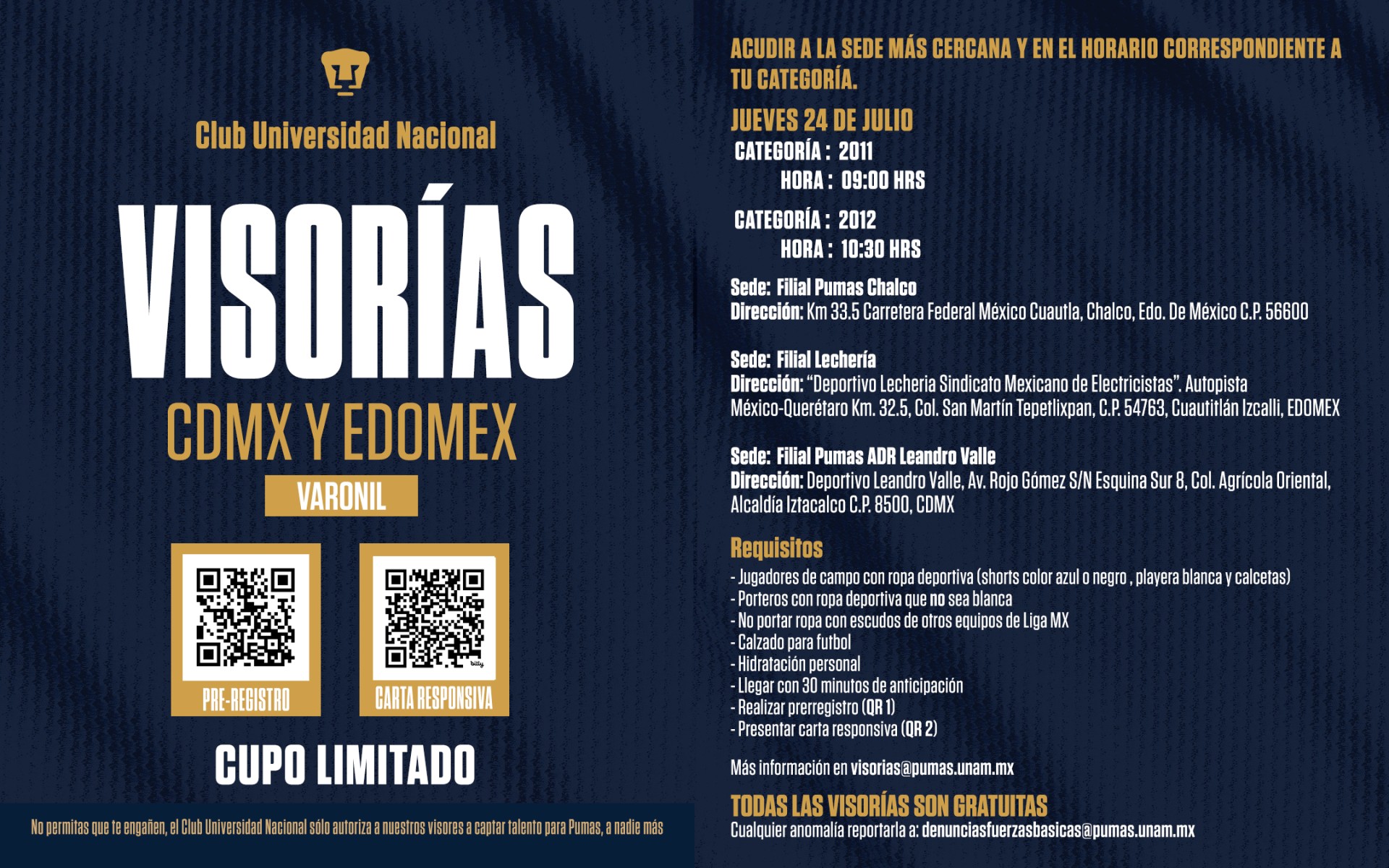 Club Universidad Nacional

VISORÍAS

CDMX Y EDOMEX

VARONIL

PRE-REGISTRO

CARTA RESPONSIVA

CUPO LIMITADO

No permitas que te engañen, el Club Universidad Nacional sólo autoriza a nuestros visores a captar talento para Pumas, a nadie más

ACUDIR A LA SEDE MÁS CERCANA Y EN EL HORARIO CORRESPONDIENTE A TU CATEGORÍA.

JUEVES 24 DE JULIO
CATEGORÍA : 2011
HORA : 09:00 HRS

CATEGORÍA : 2012
HORA : 10:30 HRS

Sede: Filial Pumas Chalco
Dirección: Km 33.5 Carretera Federal México Cuautla, Chalco, Edo. De México C.P. 56600

Sede: Filial Lechería
Dirección: "Deportivo Lecheria Sindicato Mexicano de Electricistas". Autopista México-Querétaro Km. 32.5, Col. San Martín Tepetlixpan, C.P. 54763, Cuautitlán Izcalli, EDOMEX

Sede: Filial Pumas ADR Leandro Valle
Dirección: Deportivo Leandro Valle, Av. Rojo Gómez S/N Esquina Sur 8, Col. Agrícola Oriental, Alcaldía Iztacalco C.P. 8500, CDMX

Requisitos
- Jugadores de campo con ropa deportiva (shorts color azul o negro , playera blanca y calcetas)
- Porteros con ropa deportiva que no sea blanca
- No portar ropa con escudos de otros equipos de Liga MX
- Calzado para futbol
- Hidratación personal
- Llegar con 30 minutos de anticipación
- Realizar prerregistro (QR 1)
- Presentar carta responsiva (QR 2)

Más información en visorias@pumas.unam.mx

TODAS LAS VISORÍAS SON GRATUITAS
Cualquier anomalía reportarla a: denunciasfuerzasbasicas@pumas.unam.mx